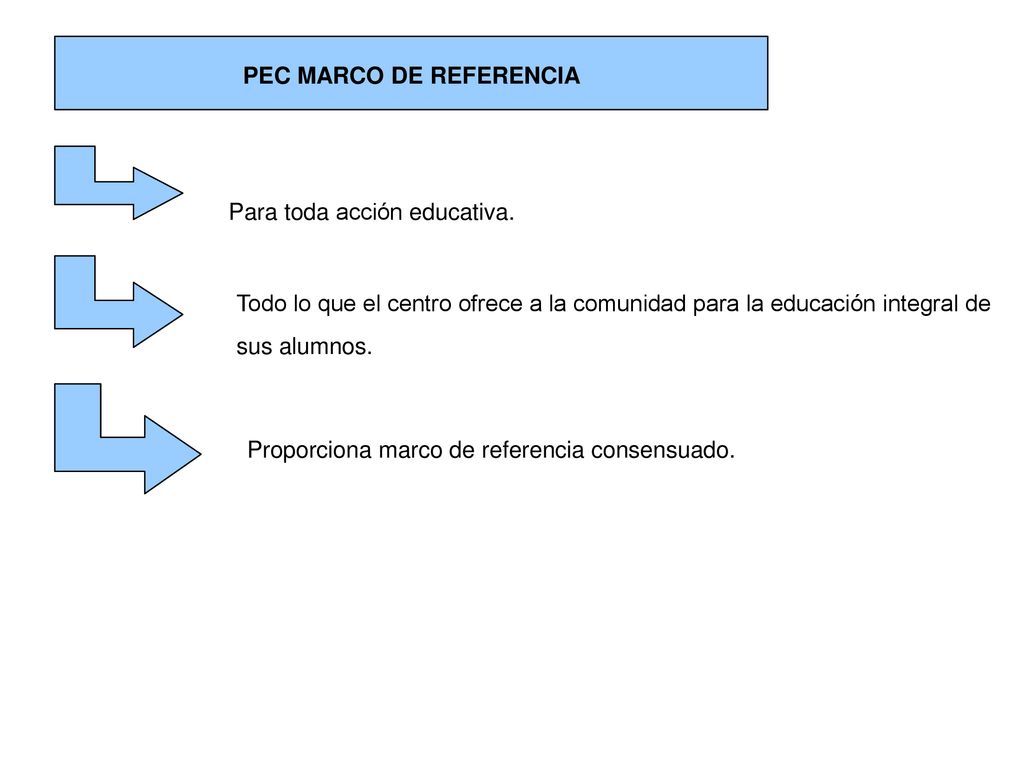 PEC MARCO DE REFERENCIA

Para toda acción educativa.

Todo lo que el centro ofrece a la comunidad para la educación integral de sus alumnos.

Proporciona marco de referencia consensuado.